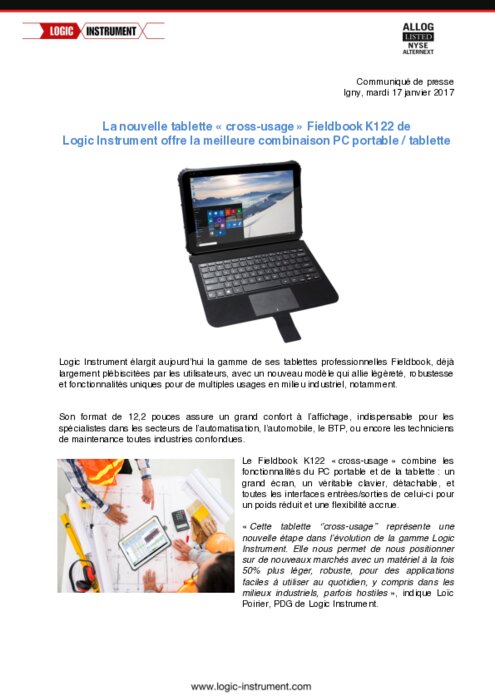 LOGIC INSTRUMENT

ALLOG
LISTED
NYSE
ALTERNEXT

Communiqué de presse
Igny, mardi 17 janvier 2017

La nouvelle tablette « cross-usage » Fieldbook K122 de Logic Instrument offre la meilleure combinaison PC portable / tablette

Logic Instrument élargit aujourd'hui la gamme de ses tablettes professionnelles Fieldbook, déjà largement plébiscitées par les utilisateurs, avec un nouveau modèle qui allie légèreté, robustesse et fonctionnalités uniques pour de multiples usages en milieu industriel, notamment.

Son format de 12,2 pouces assure un grand confort à l'affichage, indispensable pour les spécialistes dans les secteurs de l'automatisation, l'automobile, le BTP, ou encore les techniciens de maintenance toutes industries confondues.

Le Fieldbook K122 « cross-usage » combine les fonctionnalités du PC portable et de la tablette : un grand écran, un véritable clavier, détachable, et toutes les interfaces entrées/sorties de celui-ci pour un poids réduit et une flexibilité accrue.

« Cette tablette "cross-usage" représente une nouvelle étape dans l'évolution de la gamme Logic Instrument. Elle nous permet de nous positionner sur de nouveaux marchés avec un matériel à la fois 50% plus léger, robuste, pour des applications faciles à utiliser au quotidien, y compris dans les milieux industriels, parfois hostiles », indique Loïc Poirier, PDG de Logic Instrument.

www.logic-instrument.com